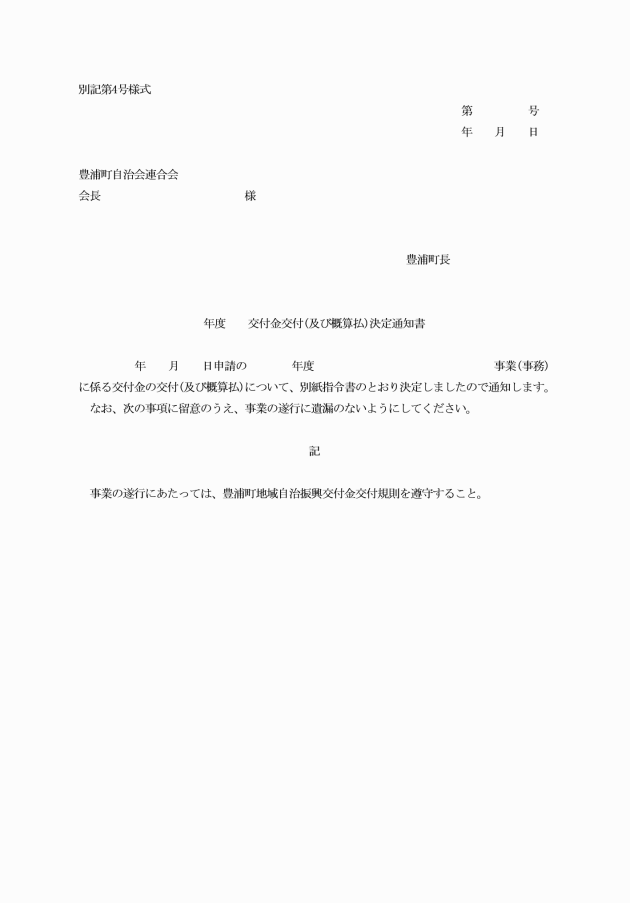 別記第4号様式

第　　　号
年　月　日

豊浦町自治会連合会
会長　　　　　　　　様

豊浦町長

年度　交付金交付(及び概算払)決定通知書

年　月　日申請の　　年度　　　　　　　　事業(事務)に係る交付金の交付(及び概算払)について、別紙指令書のとおり決定しましたので通知します。
なお、次の事項に留意のうえ、事業の遂行に遺漏のないようにしてください。

記

事業の遂行にあたっては、豊浦町地域自治振興交付金交付規則を遵守すること。